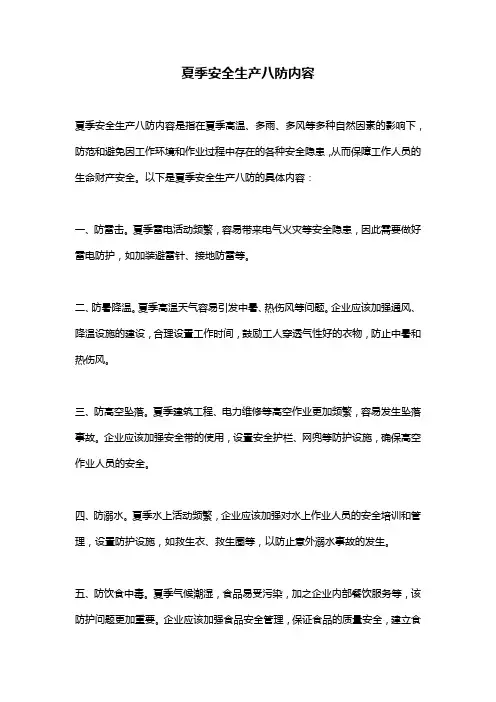 夏季安全生产八防内容

夏季安全生产八防内容是指在夏季高温、多雨、多风等多种自然因素的影响下，防范和避免因工作环境和作业过程中存在的各种安全隐患，从而保障工作人员的生命财产安全。以下是夏季安全生产八防的具体内容：

一、防雷击。夏季雷电活动频繁，容易带来电气火灾等安全隐患，因此需要做好雷电防护，如加装避雷针、接地防雷等。

二、防暑降温。夏季高温天气容易引发中暑、热伤风等问题。企业应该加强通风、降温设施的建设，合理设置工作时间，鼓励工人穿透气性好的衣物，防止中暑和热伤风。

三、防高空坠落。夏季建筑工程、电力维修等高空作业更加频繁，容易发生坠落事故。企业应该加强安全带的使用，设置安全护栏、网兜等防护设施，确保高空作业人员的安全。

四、防溺水。夏季水上活动频繁，企业应该加强对水上作业人员的安全培训和管理，设置防护设施，如救生衣、救生圈等，以防止意外溺水事故的发生。

五、防饮食中毒。夏季气候潮湿，食品易受污染，加之企业内部餐饮服务等，该防护问题更加重要。企业应该加强食品安全管理，保证食品的质量安全，建立食